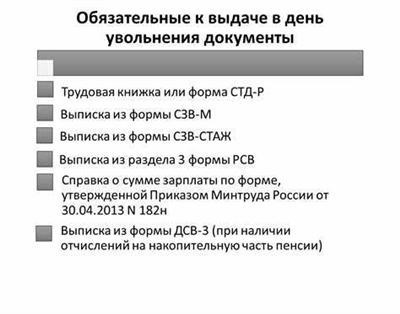 Обязательные к выдаче в день увольнения документы

Трудовая книжка или форма СТД-Р

Выписка из формы СЗВ-М

Выписка из формы СЗВ-СТАЖ

Выписка из раздела 3 формы РСВ

Справка о сумме зарплаты по форме, утвержденной Приказом Минтруда России от 30.04.2013 N 182н

Выписка из формы ДСВ-3 (при наличии отчислений на накопительную часть пенсии)